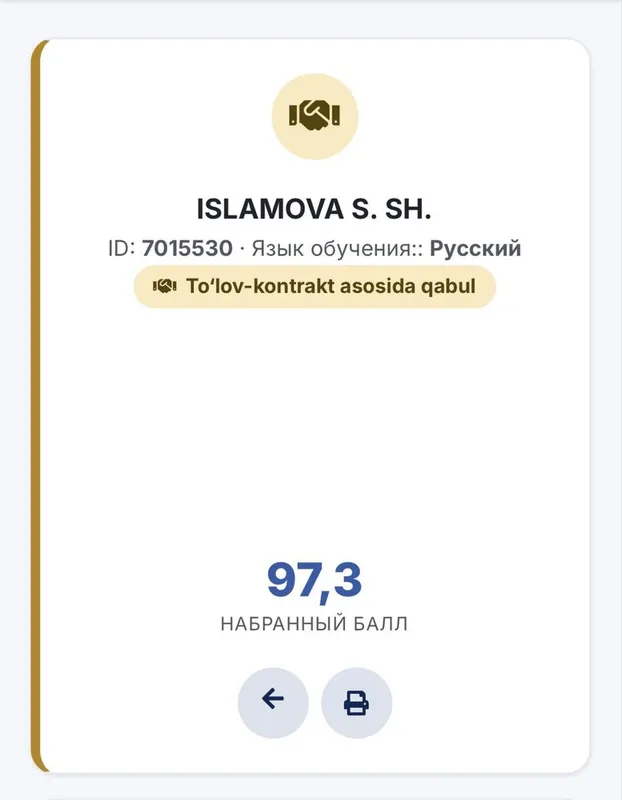 ISLAMOVA S. SH.

ID: 7015530 · Язык обучения:: Русский

To‘lov-kontrakt asosida qabul

97,3

НАБРАННЫЙ БАЛЛ